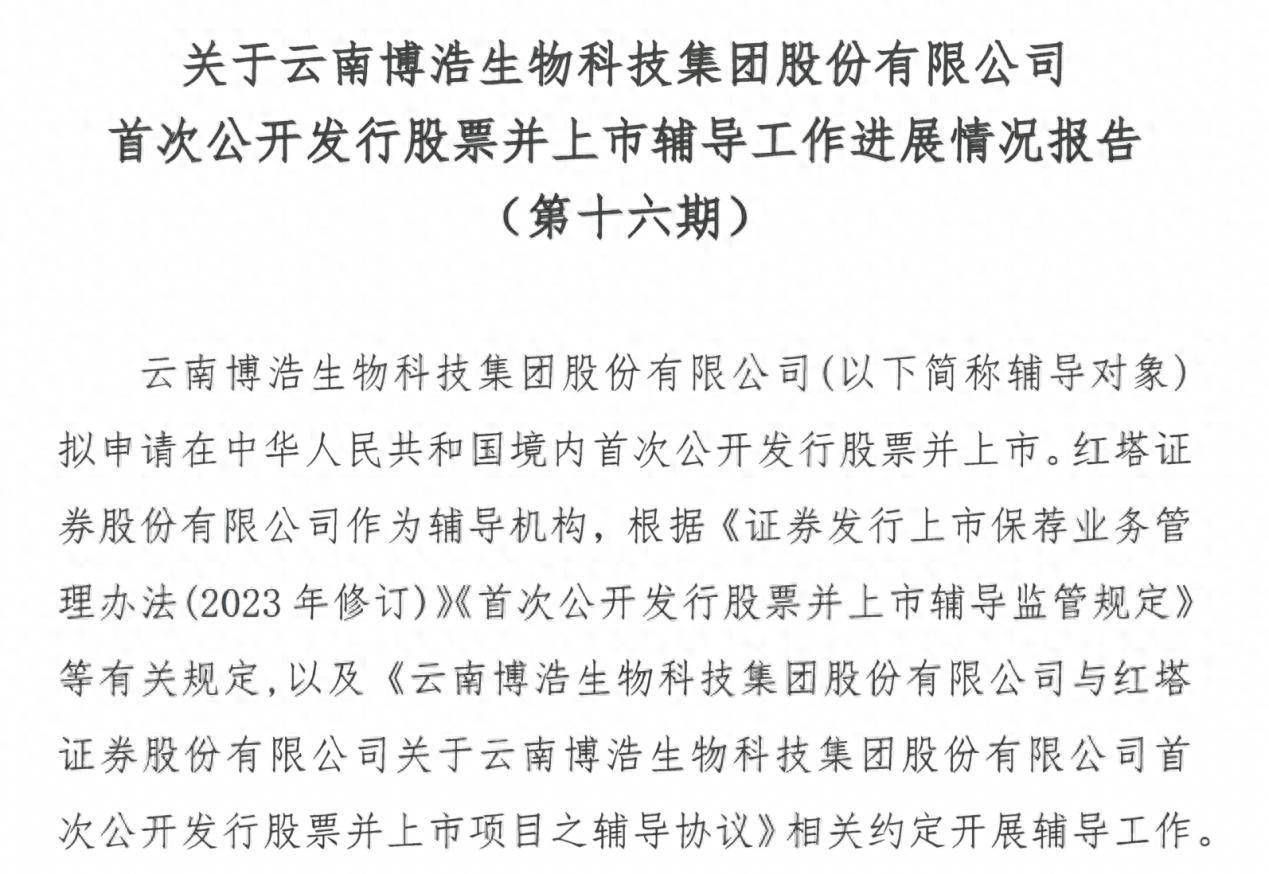 关于云南博浩生物科技集团股份有限公司
首次公开发行股票并上市辅导工作进展情况报告
（第十六期）

云南博浩生物科技集团股份有限公司(以下简称辅导对象)拟申请在中华人民共和国境内首次公开发行股票并上市。红塔证券股份有限公司作为辅导机构，根据《证券发行上市保荐业务管理办法(2023年修订)》《首次公开发行股票并上市辅导监管规定》等有关规定,以及《云南博浩生物科技集团股份有限公司与红塔证券股份有限公司关于云南博浩生物科技集团股份有限公司首次公开发行股票并上市项目之辅导协议》相关约定开展辅导工作。